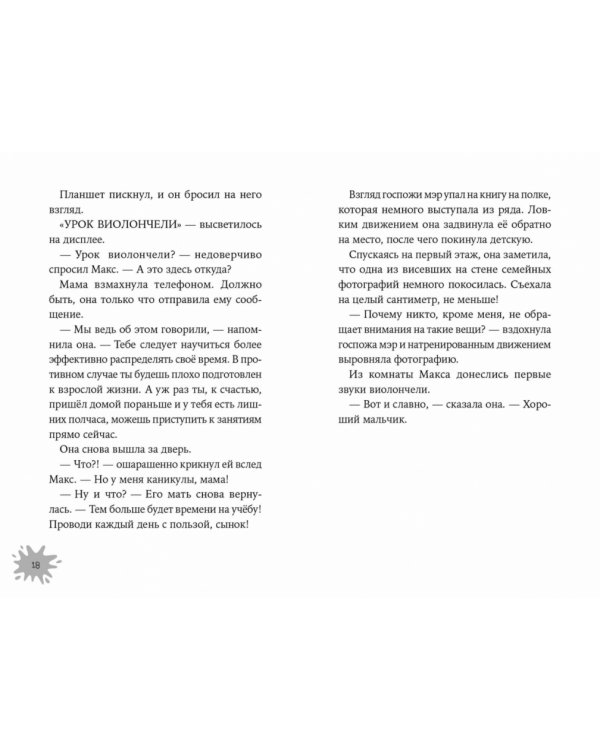 Планшет пискнул, и он бросил на него взгляд.

«УРОК ВИОЛОНЧЕЛИ» — высветилось на дисплее.

— Урок виолончели? — недоверчиво спросил Макс. — А это здесь откуда?

Мама взмахнула телефоном. Должно быть, она только что отправила ему сообщение.

— Мы ведь об этом говорили, — напомнила она. — Тебе следует научиться более эффективно распределять своё время. В противном случае ты будешь плохо подготовлен к взрослой жизни. А уж раз ты, к счастью, пришёл домой пораньше и у тебя есть лишних полчаса, можешь приступить к занятиям прямо сейчас.

Она снова вышла за дверь.

— Что?! — ошарашенно крикнул ей вслед Макс. — Но у меня каникулы, мама!

— Ну и что? — Его мать снова вернулась. — Тем больше будет времени на учёбу! Проводи каждый день с пользой, сынок!

18

Взгляд госпожи мэр упал на книгу на полке, которая немного выступала из ряда. Ловким движением она задвинула её обратно на место, после чего покинула детскую.

Спускаясь на первый этаж, она заметила, что одна из висевших на стене семейных фотографий немного покосилась. Съехала на целый сантиметр, не меньше!

— Почему никто, кроме меня, не обращает внимания на такие вещи? — вздохнула госпожа мэр и натренированным движением выровняла фотографию.

Из комнаты Макса донеслись первые звуки виолончели.

— Вот и славно, — сказала она. — Хороший мальчик.